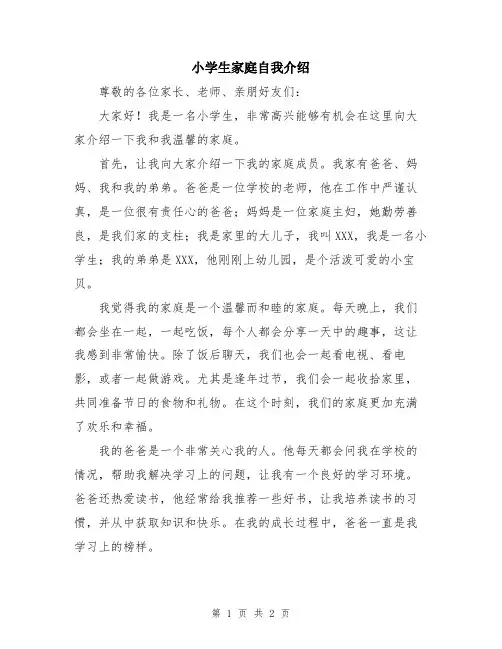 小学生家庭自我介绍

尊敬的各位家长、老师、亲朋好友们：

大家好！我是一名小学生，非常高兴能够有机会在这里向大家介绍一下我和我温馨的家庭。

首先，让我向大家介绍一下我的家庭成员。我家有爸爸、妈妈、我和我的弟弟。爸爸是一位学校的老师，他在工作中严谨认真，是一位很有责任心的爸爸；妈妈是一位家庭主妇，她勤劳善良，是我们家的支柱；我是家里的大儿子，我叫XXX，我是一名小学生；我的弟弟是XXX，他刚刚上幼儿园，是个活泼可爱的小宝贝。

我觉得我的家庭是一个温馨而和睦的家庭。每天晚上，我们都会坐在一起，一起吃饭，每个人都会分享一天中的趣事，这让我感到非常愉快。除了饭后聊天，我们也会一起看电视、看电影，或者一起做游戏。尤其是逢年过节，我们会一起收拾家里，共同准备节日的食物和礼物。在这个时刻，我们的家庭更加充满了欢乐和幸福。

我的爸爸是一个非常关心我的人。他每天都会问我在学校的情况，帮助我解决学习上的问题，让我有一个良好的学习环境。爸爸还热爱读书，他经常给我推荐一些好书，让我培养读书的习惯，并从中获取知识和快乐。在我的成长过程中，爸爸一直是我学习上的榜样。

第 1 页 共 2 页